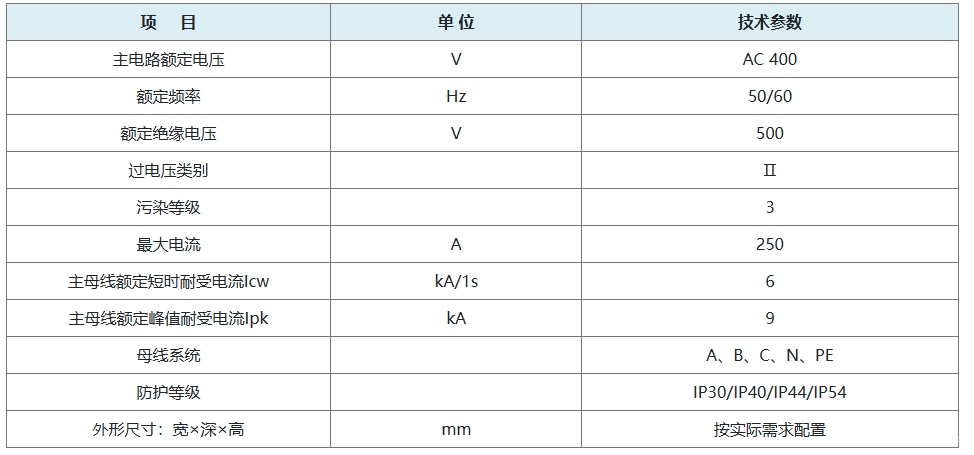 | 项　目 | 单位 | 技术参数 |
|---|---|---|
| 主电路额定电压 | V | AC 400 |
| 额定频率 | Hz | 50/60 |
| 额定绝缘电压 | V | 500 |
| 过电压类别 |  | Ⅱ |
| 污染等级 |  | 3 |
| 最大电流 | A | 250 |
| 主母线额定短时耐受电流Icw | kA/1s | 6 |
| 主母线额定峰值耐受电流Ipk | kA | 9 |
| 母线系统 |  | A、B、C、N、PE |
| 防护等级 |  | IP30/IP40/IP44/IP54 |
| 外形尺寸：宽×深×高 | mm | 按实际需求配置 |